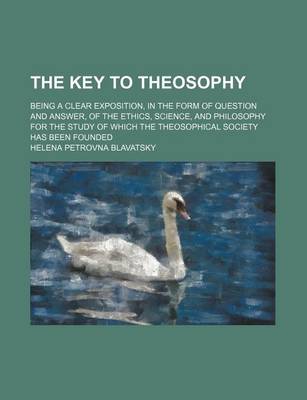 THE KEY TO THEOSOPHY

BEING A CLEAR EXPOSITION, IN THE FORM OF QUESTION AND ANSWER, OF THE ETHICS, SCIENCE, AND PHILOSOPHY FOR THE STUDY OF WHICH THE THEOSOPHICAL SOCIETY HAS BEEN FOUNDED

HELENA PETROVNA BLAVATSKY